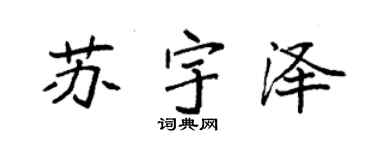 苏宇泽
词典网